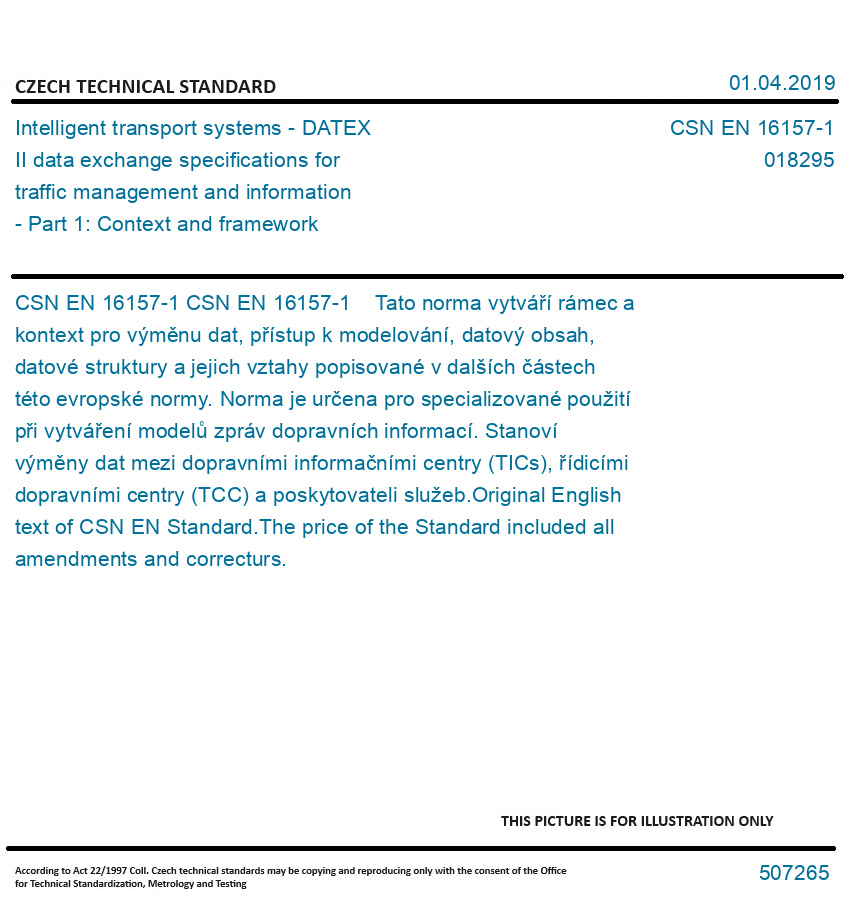 CZECH TECHNICAL STANDARD

01.04.2019

Intelligent transport systems - DATEX II data exchange specifications for traffic management and information - Part 1: Context and framework

CSN EN 16157-1
018295

CSN EN 16157-1 CSN EN 16157-1 Tato norma vytváří rámec a kontext pro výměnu dat, přístup k modelování, datový obsah, datové struktury a jejich vztahy popisované v dalších částech této evropské normy. Norma je určena pro specializované použití při vytváření modelů zpráv dopravních informací. Stanoví výměny dat mezi dopravními informačními centry (TICs), řídicími dopravními centry (TCC) a poskytovateli služeb.Original English text of CSN EN Standard.The price of the Standard included all amendments and correcturs.

THIS PICTURE IS FOR ILLUSTRATION ONLY

According to Act 22/1997 Coll. Czech technical standards may be copying and reproducing only with the consent of the Office for Technical Standardization, Metrology and Testing

507265